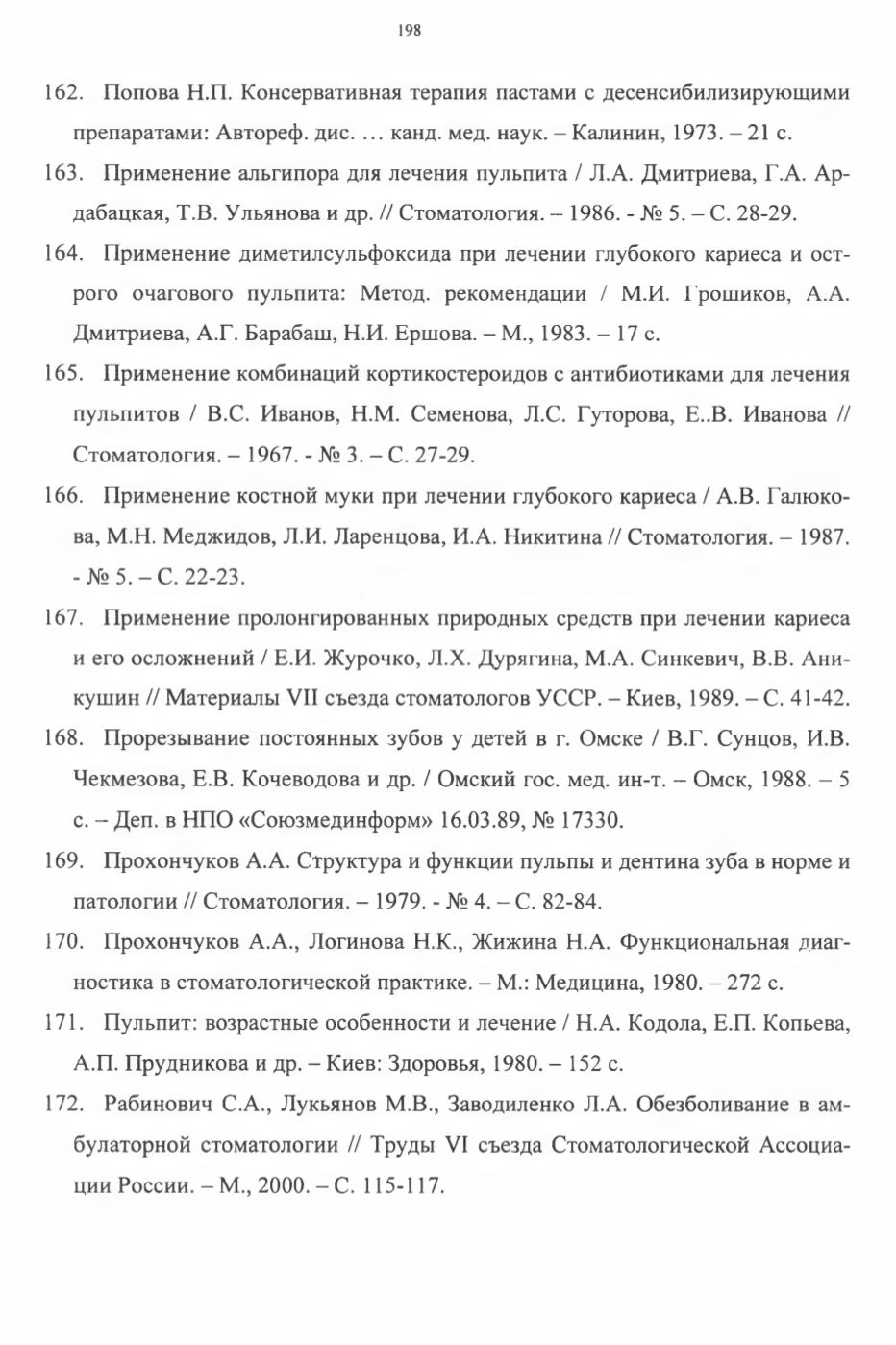 198

162. Попова Н.П. Консервативная терапия пастами с десенсибилизирующими препаратами: Автореф. дис. … канд. мед. наук. – Калинин, 1973. – 21 с.

163. Применение альгипора для лечения пульпита / Л.А. Дмитриева, Г.А. Ардабацкая, Т.В. Ульянова и др. // Стоматология. – 1986. - № 5. – С. 28-29.

164. Применение диметилсульфоксида при лечении глубокого кариеса и острого очагового пульпита: Метод. рекомендации / М.И. Грошиков, А.А. Дмитриева, А.Г. Барабаш, Н.И. Ершова. – М., 1983. – 17 с.

165. Применение комбинаций кортикостероидов с антибиотиками для лечения пульпитов / В.С. Иванов, Н.М. Семенова, Л.С. Гуторова, Е..В. Иванова // Стоматология. – 1967. - № 3. – С. 27-29.

166. Применение костной муки при лечении глубокого кариеса / А.В. Галюкова, М.Н. Меджидов, Л.И. Ларенцова, И.А. Никитина // Стоматология. – 1987. - № 5. – С. 22-23.

167. Применение пролонгированных природных средств при лечении кариеса и его осложнений / Е.И. Журочко, Л.Х. Дурягина, М.А. Синкевич, В.В. Аникушин // Материалы VII съезда стоматологов УССР. – Киев, 1989. – С. 41-42.

168. Прорезывание постоянных зубов у детей в г. Омске / В.Г. Сунцов, И.В. Чекмезова, Е.В. Кочеводова и др. / Омский гос. мед. ин-т. – Омск, 1988. – 5 с. – Деп. в НПО «Союзмединформ» 16.03.89, № 17330.

169. Прохончуков А.А. Структура и функции пульпы и дентина зуба в норме и патологии // Стоматология. – 1979. - № 4. – С. 82-84.

170. Прохончуков А.А., Логинова Н.К., Жижина Н.А. Функциональная диагностика в стоматологической практике. – М.: Медицина, 1980. – 272 с.

171. Пульпит: возрастные особенности и лечение / Н.А. Кодола, Е.П. Копьева, А.П. Прудникова и др. – Киев: Здоровья, 1980. – 152 с.

172. Рабинович С.А., Лукьянов М.В., Заводиленко Л.А. Обезболивание в амбулаторной стоматологии // Труды VI съезда Стоматологической Ассоциации России. – М., 2000. – С. 115-117.